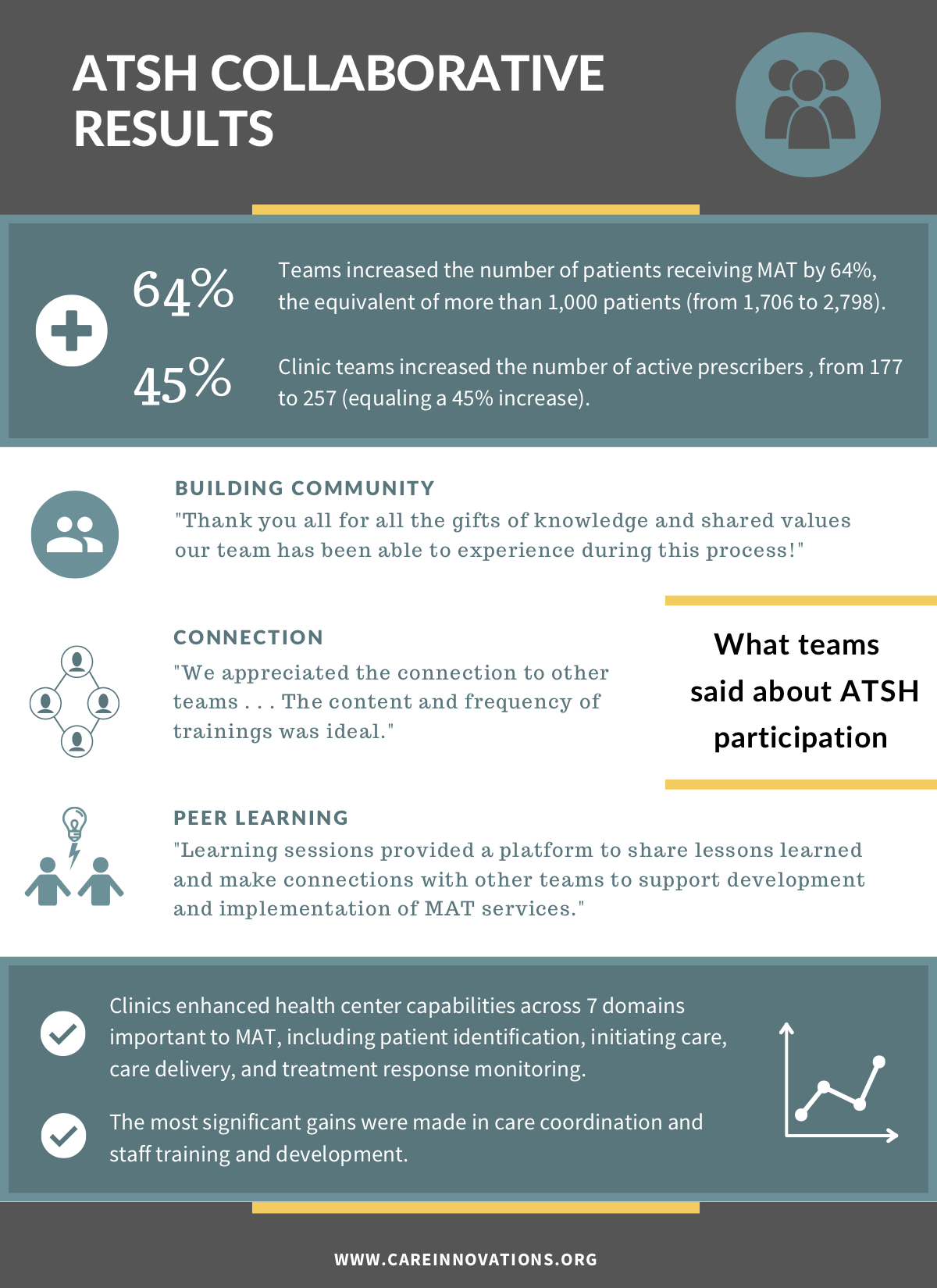 ATSH COLLABORATIVE RESULTS

64%

Teams increased the number of patients receiving MAT by 64%, the equivalent of more than 1,000 patients (from 1,706 to 2,798).

45%

Clinic teams increased the number of active prescribers , from 177 to 257 (equaling a 45% increase).

BUILDING COMMUNITY

"Thank you all for all the gifts of knowledge and shared values our team has been able to experience during this process!"

CONNECTION

"We appreciated the connection to other teams . . . The content and frequency of trainings was ideal."

What teams said about ATSH participation

PEER LEARNING

"Learning sessions provided a platform to share lessons learned and make connections with other teams to support development and implementation of MAT services."

Clinics enhanced health center capabilities across 7 domains important to MAT, including patient identification, initiating care, care delivery, and treatment response monitoring.

The most significant gains were made in care coordination and staff training and development.

WWW.CAREINNOVATIONS.ORG